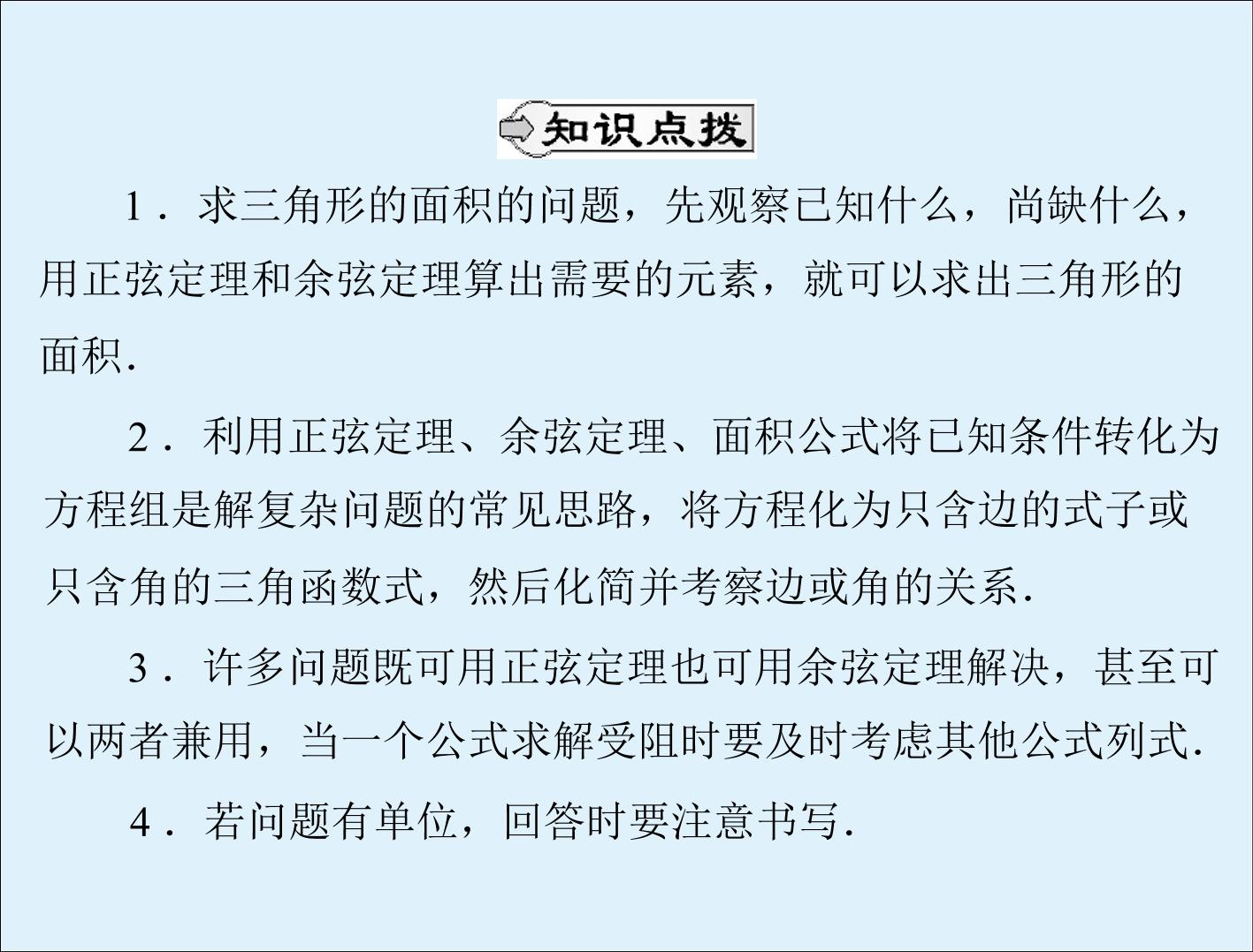 知识点拨

1．求三角形的面积的问题，先观察已知什么，尚缺什么，用正弦定理和余弦定理算出需要的元素，就可以求出三角形的面积.

2．利用正弦定理、余弦定理、面积公式将已知条件转化为方程组是解复杂问题的常见思路，将方程化为只含边的式子或只含角的三角函数式，然后化简并考察边或角的关系.

3．许多问题既可用正弦定理也可用余弦定理解决，甚至可以两者兼用，当一个公式求解受阻时要及时考虑其他公式列式.

4．若问题有单位，回答时要注意书写.